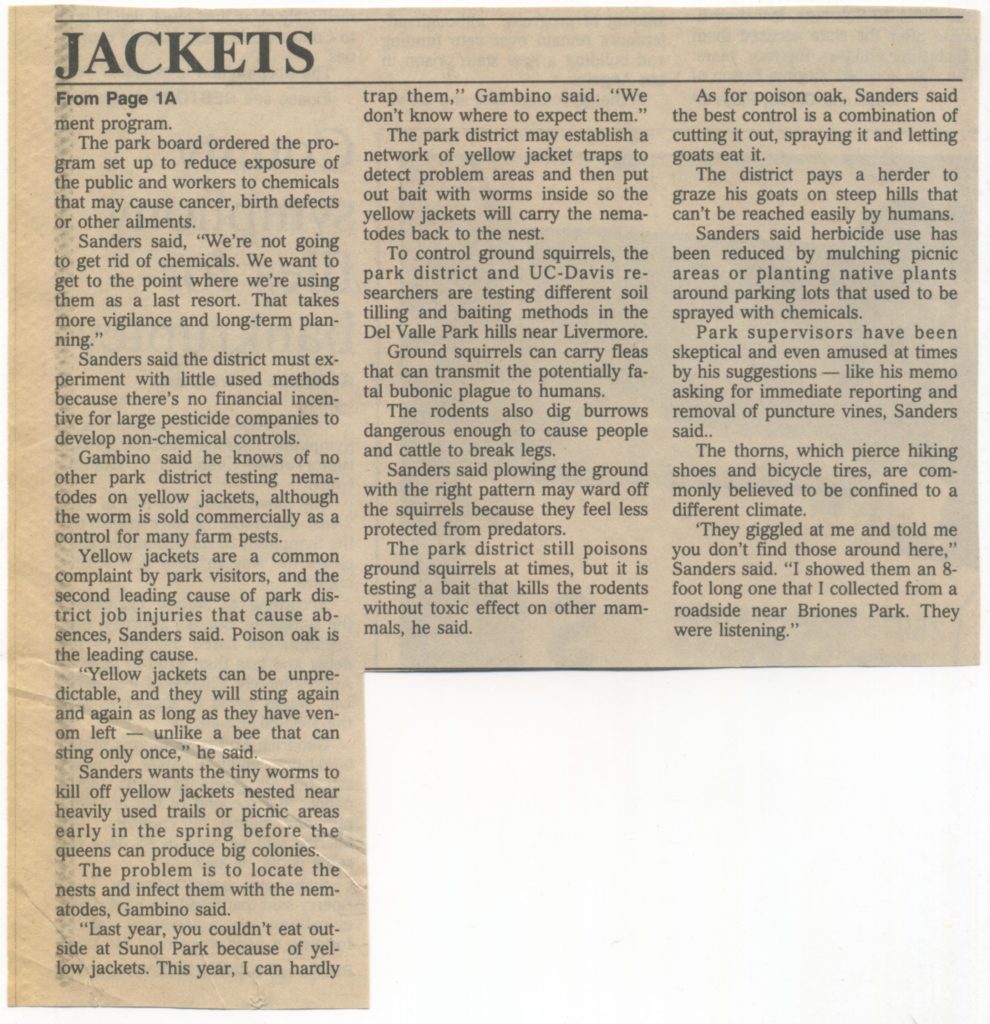 JACKETS

From Page 1A

ment program.

The park board ordered the program set up to reduce exposure of the public and workers to chemicals that may cause cancer, birth defects or other ailments.

Sanders said, "We're not going to get rid of chemicals. We want to get to the point where we're using them as a last resort. That takes more vigilance and long-term planning."

Sanders said the district must experiment with little used methods because there's no financial incentive for large pesticide companies to develop non-chemical controls.

Gambino said he knows of no other park district testing nematodes on yellow jackets, although the worm is sold commercially as a control for many farm pests.

Yellow jackets are a common complaint by park visitors, and the second leading cause of park district job injuries that cause absences, Sanders said. Poison oak is the leading cause.

"Yellow jackets can be unpredictable, and they will sting again and again as long as they have venom left — unlike a bee that can sting only once," he said.

Sanders wants the tiny worms to kill off yellow jackets nested near heavily used trails or picnic areas early in the spring before the queens can produce big colonies.

The problem is to locate the nests and infect them with the nematodes, Gambino said.

"Last year, you couldn't eat outside at Sunol Park because of yellow jackets. This year, I can hardly trap them," Gambino said. "We don't know where to expect them."

The park district may establish a network of yellow jacket traps to detect problem areas and then put out bait with worms inside so the yellow jackets will carry the nematodes back to the nest.

To control ground squirrels, the park district and UC-Davis researchers are testing different soil tilling and baiting methods in the Del Valle Park hills near Livermore.

Ground squirrels can carry fleas that can transmit the potentially fatal bubonic plague to humans.

The rodents also dig burrows dangerous enough to cause people and cattle to break legs.

Sanders said plowing the ground with the right pattern may ward off the squirrels because they feel less protected from predators.

The park district still poisons ground squirrels at times, but it is testing a bait that kills the rodents without toxic effect on other mammals, he said.

As for poison oak, Sanders said the best control is a combination of cutting it out, spraying it and letting goats eat it.

The district pays a herder to graze his goats on steep hills that can't be reached easily by humans.

Sanders said herbicide use has been reduced by mulching picnic areas or planting native plants around parking lots that used to be sprayed with chemicals.

Park supervisors have been skeptical and even amused at times by his suggestions — like his memo asking for immediate reporting and removal of puncture vines, Sanders said..

The thorns, which pierce hiking shoes and bicycle tires, are commonly believed to be confined to a different climate.

'They giggled at me and told me you don't find those around here," Sanders said. "I showed them an 8-foot long one that I collected from a roadside near Briones Park. They were listening."